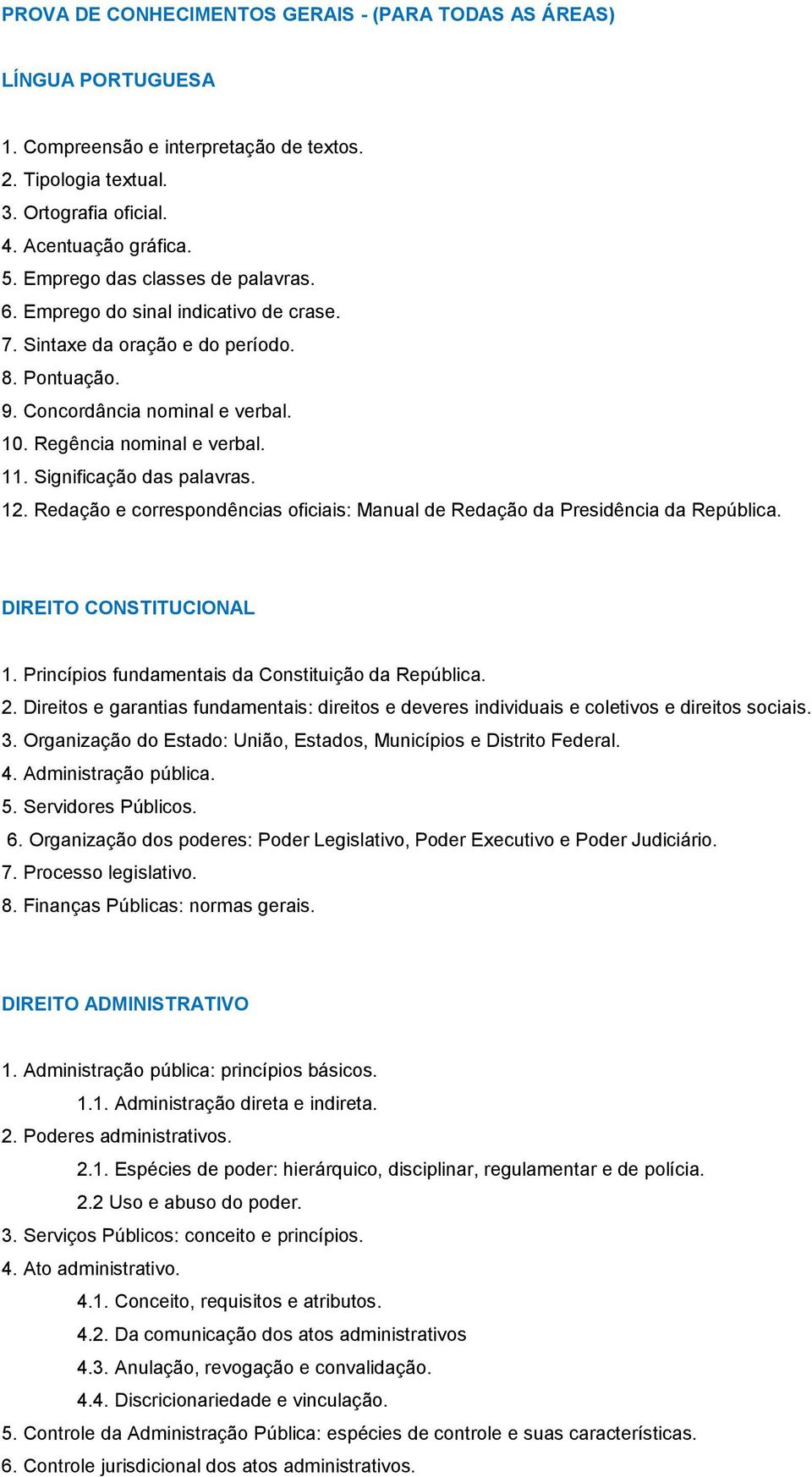 PROVA DE CONHECIMENTOS GERAIS - (PARA TODAS AS ÁREAS)

LÍNGUA PORTUGUESA

1. Compreensão e interpretação de textos.
2. Tipologia textual.
3. Ortografia oficial.
4. Acentuação gráfica.
5. Emprego das classes de palavras.
6. Emprego do sinal indicativo de crase.
7. Sintaxe da oração e do período.
8. Pontuação.
9. Concordância nominal e verbal.
10. Regência nominal e verbal.
11. Significação das palavras.
12. Redação e correspondências oficiais: Manual de Redação da Presidência da República.

DIREITO CONSTITUCIONAL

1. Princípios fundamentais da Constituição da República.
2. Direitos e garantias fundamentais: direitos e deveres individuais e coletivos e direitos sociais.
3. Organização do Estado: União, Estados, Municípios e Distrito Federal.
4. Administração pública.
5. Servidores Públicos.
6. Organização dos poderes: Poder Legislativo, Poder Executivo e Poder Judiciário.
7. Processo legislativo.
8. Finanças Públicas: normas gerais.

DIREITO ADMINISTRATIVO

1. Administração pública: princípios básicos.
1.1. Administração direta e indireta.
2. Poderes administrativos.
2.1. Espécies de poder: hierárquico, disciplinar, regulamentar e de polícia.
2.2 Uso e abuso do poder.
3. Serviços Públicos: conceito e princípios.
4. Ato administrativo.
4.1. Conceito, requisitos e atributos.
4.2. Da comunicação dos atos administrativos
4.3. Anulação, revogação e convalidação.
4.4. Discricionariedade e vinculação.
5. Controle da Administração Pública: espécies de controle e suas características.
6. Controle jurisdicional dos atos administrativos.